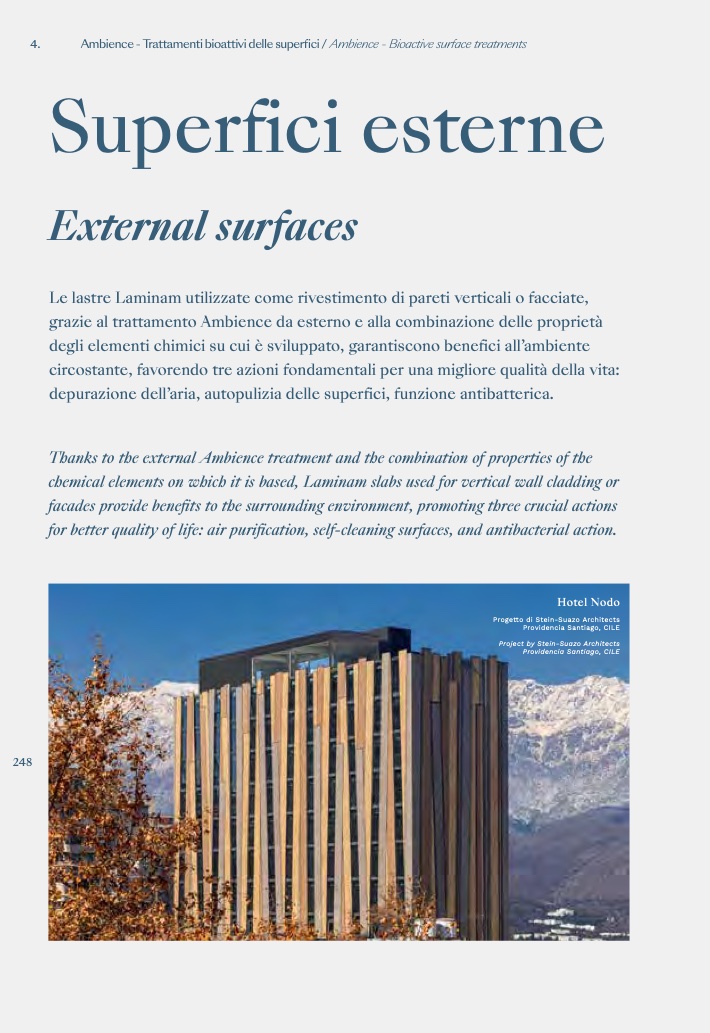 4. Ambience - Trattamenti bioattivi delle superfici / Ambience - Bioactive surface treatments

Superfici esterne

External surfaces

Le lastre Laminam utilizzate come rivestimento di pareti verticali o facciate, grazie al trattamento Ambience da esterno e alla combinazione delle proprietà degli elementi chimici su cui è sviluppato, garantiscono benefici all'ambiente circostante, favorendo tre azioni fondamentali per una migliore qualità della vita: depurazione dell'aria, autopulizia delle superfici, funzione antibatterica.

Thanks to the external Ambience treatment and the combination of properties of the chemical elements on which it is based, Laminam slabs used for vertical wall cladding or facades provide benefits to the surrounding environment, promoting three crucial actions for better quality of life: air purification, self-cleaning surfaces, and antibacterial action.

Hotel Nodo

Progetto di Stein-Suazo Architects
Providencia Santiago, CILE

Project by Stein-Suazo Architects
Providencia Santiago, CILE

248